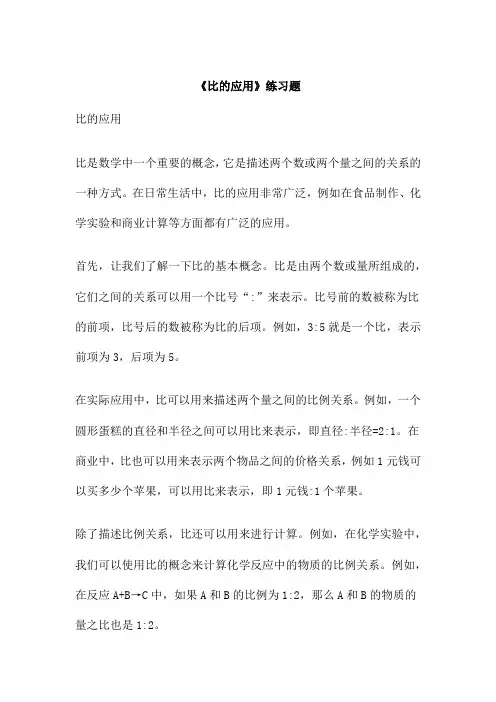 《比的应用》练习题

比的应用

比是数学中一个重要的概念，它是描述两个数或两个量之间的关系的一种方式。在日常生活中，比的应用非常广泛，例如在食品制作、化学实验和商业计算等方面都有广泛的应用。

首先，让我们了解一下比的基本概念。比是由两个数或量所组成的，它们之间的关系可以用一个比号“:”来表示。比号前的数被称为比的前项，比号后的数被称为比的后项。例如，3:5 就是一个比，表示前项为 3，后项为 5。

在实际应用中，比可以用来描述两个量之间的比例关系。例如，一个圆形蛋糕的直径和半径之间可以用比来表示，即直径:半径=2:1。在商业中，比也可以用来表示两个物品之间的价格关系，例如 1 元钱可以买多少个苹果，可以用比来表示，即 1 元钱:1 个苹果。

除了描述比例关系，比还可以用来进行计算。例如，在化学实验中，我们可以使用比的概念来计算化学反应中的物质的比例关系。例如，在反应 A+B→C 中，如果 A 和 B 的比例为 1:2，那么 A 和 B 的物质的量之比也是 1:2。